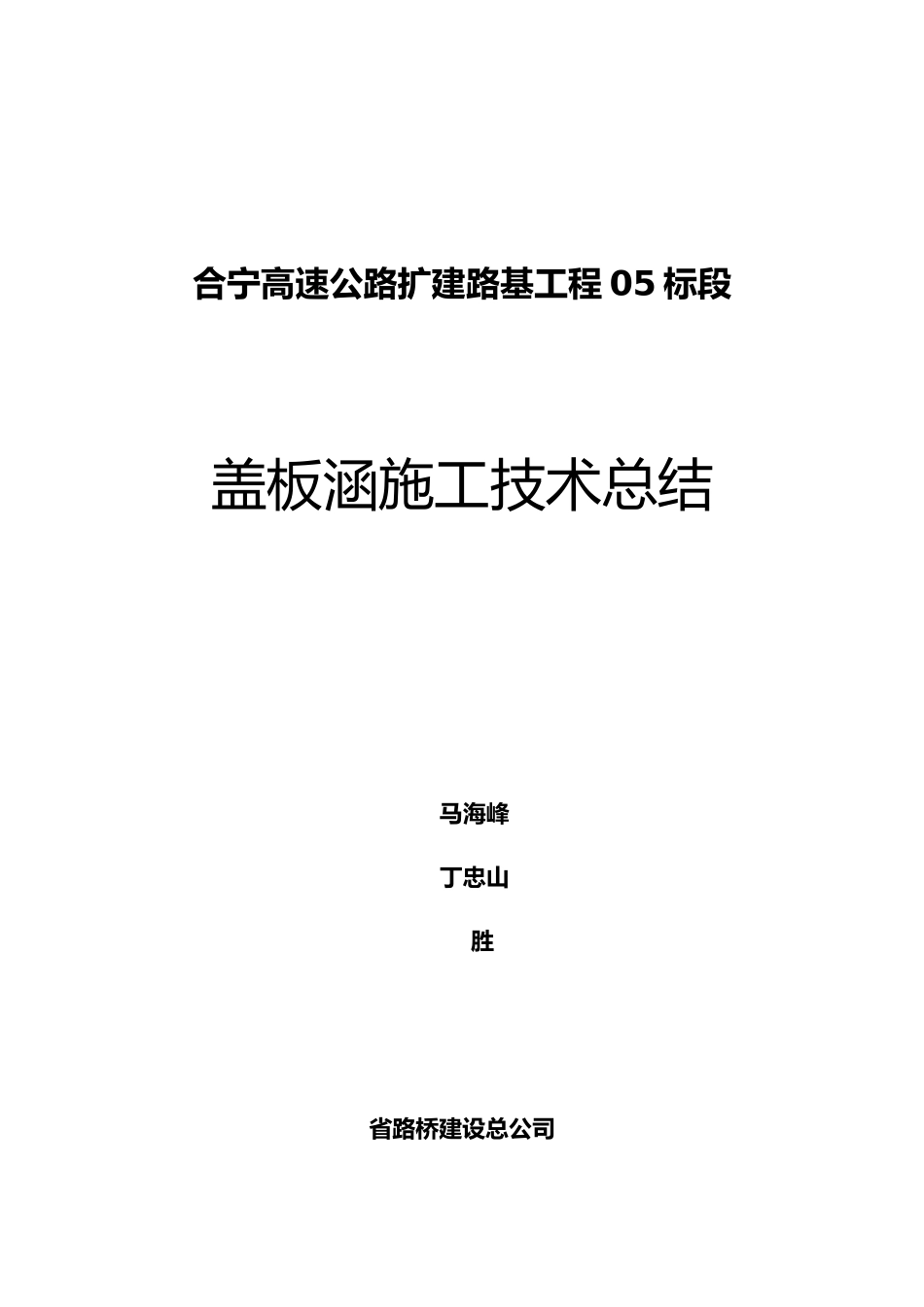 合宁高速公路扩建路基工程 05 标段

盖板涵施工技术总结

马海峰

丁忠山

胜

省路桥建设总公司